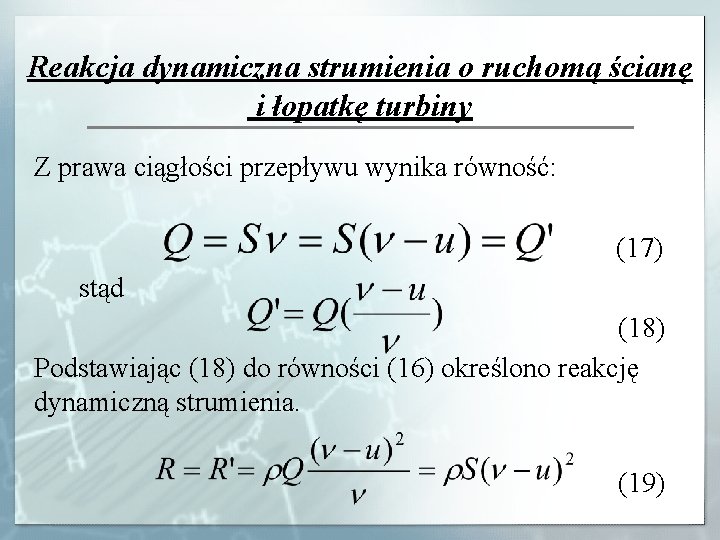 Reakcja dynamiczna strumienia o ruchomą ścianę i łopatkę turbiny

Z prawa ciągłości przepływu wynika równość:

$Q = S\nu = S(\nu - u) = Q'$ (17)

stąd

$Q' = Q(\frac{\nu - u}{\nu})$ (18)

Podstawiając (18) do równości (16) określono reakcję dynamiczną strumienia.

$R = R' = \rho Q \frac{(\nu - u)^2}{\nu} = \rho S(\nu - u)^2$ (19)